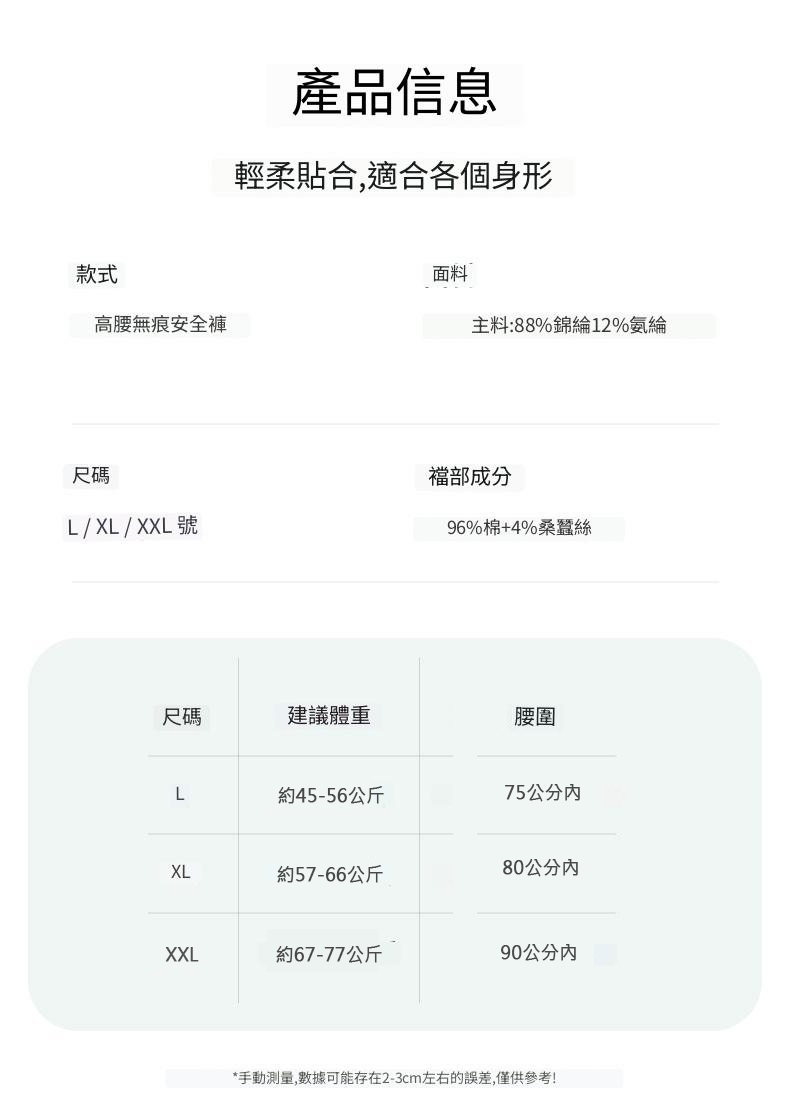 產品信息

輕柔貼合,適合各個身形

款式

高腰無痕安全褲

面料

主料:88%錦綸12%氨綸

尺碼

L / XL / XXL 號

襠部成分

96%棉+4%桑蠶絲

| 尺碼 | 建議體重 | 腰圍 |
|---|---|---|
| L | 約45-56公斤 | 75公分內 |
| XL | 約57-66公斤 | 80公分內 |
| XXL | 約67-77公斤 | 90公分內 |

*手動測量,數據可能存在2-3cm左右的誤差,僅供參考!